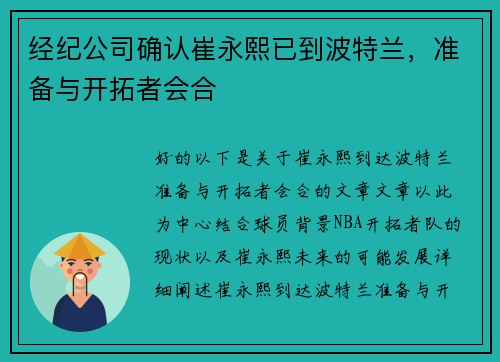 经纪公司确认崔永熙已到波特兰，准备与开拓者会合

好的以下是关于崔永熙到达波特兰准备与开拓者会合的文章文章以此为中心结合球员背景NBA开拓者队的现状以及崔永熙未来的可能发展详细阐述崔永熙到达波特兰准备与开